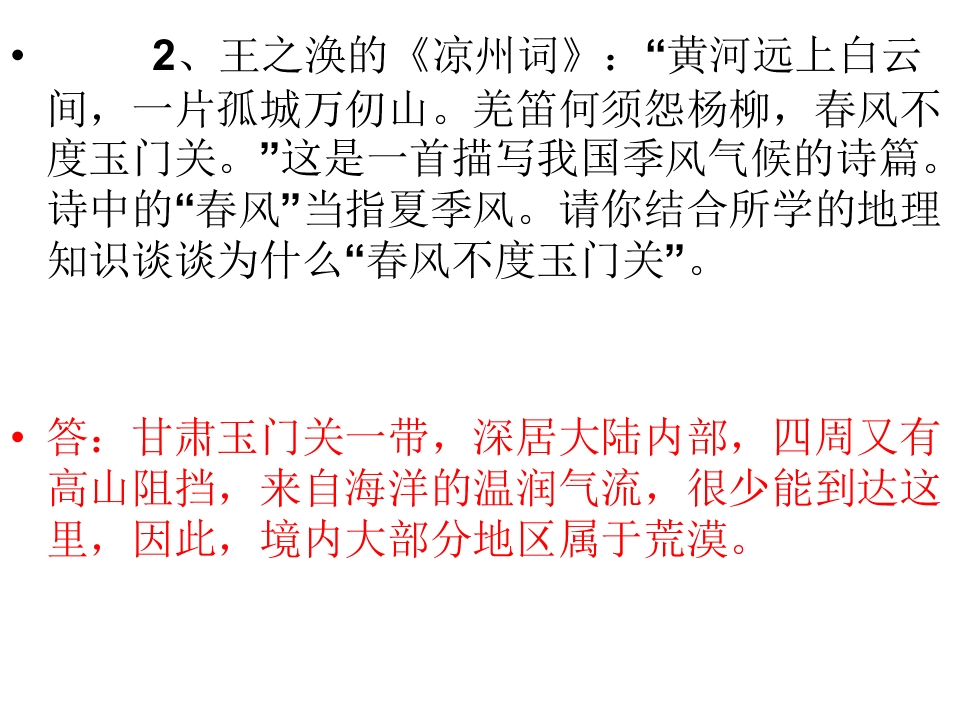 • 2、王之涣的《凉州词》：“黄河远上白云间，一片孤城万仞山。羌笛何须怨杨柳，春风不度玉门关。”这是一首描写我国季风气候的诗篇。诗中的“春风”当指夏季风。请你结合所学的地理知识谈谈为什么“春风不度玉门关”。

• 答：甘肃玉门关一带，深居大陆内部，四周又有高山阻挡，来自海洋的温润气流，很少能到达这里，因此，境内大部分地区属于荒漠。